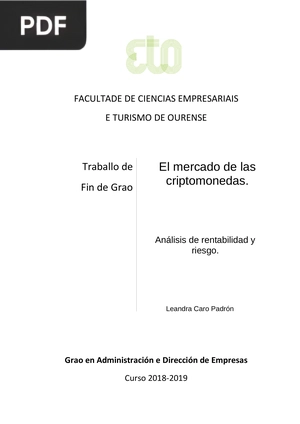 PDF

eto

FACULTADE DE CIENCIAS EMPRESARIAIS

E TURISMO DE OURENSE

Traballo de

Fin de Grao

El mercado de las criptomonedas.

Análisis de rentabilidad y riesgo.

Leandra Caro Padrón

Grao en Administración e Dirección de Empresas

Curso 2018-2019